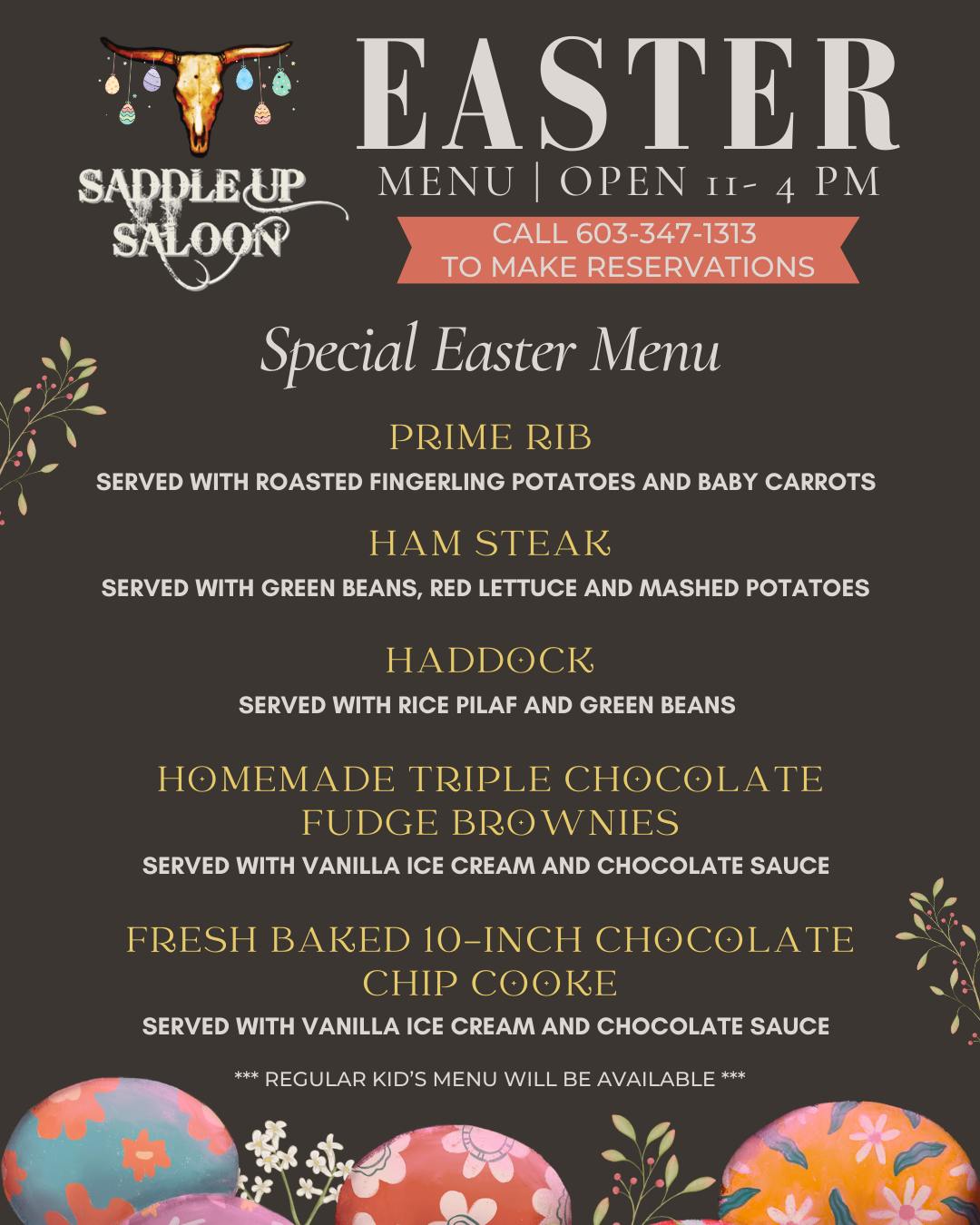 SADDLE UP SALOON

EASTER

MENU | OPEN 11- 4 PM

CALL 603-347-1313
TO MAKE RESERVATIONS

Special Easter Menu

PRIME RIB

SERVED WITH ROASTED FINGERLING POTATOES AND BABY CARROTS

HAM STEAK

SERVED WITH GREEN BEANS, RED LETTUCE AND MASHED POTATOES

HADDOCK

SERVED WITH RICE PILAF AND GREEN BEANS

HOMEMADE TRIPLE CHOCOLATE FUDGE BROWNIES

SERVED WITH VANILLA ICE CREAM AND CHOCOLATE SAUCE

FRESH BAKED 10-INCH CHOCOLATE CHIP COOKE

SERVED WITH VANILLA ICE CREAM AND CHOCOLATE SAUCE

*** REGULAR KID'S MENU WILL BE AVAILABLE ***